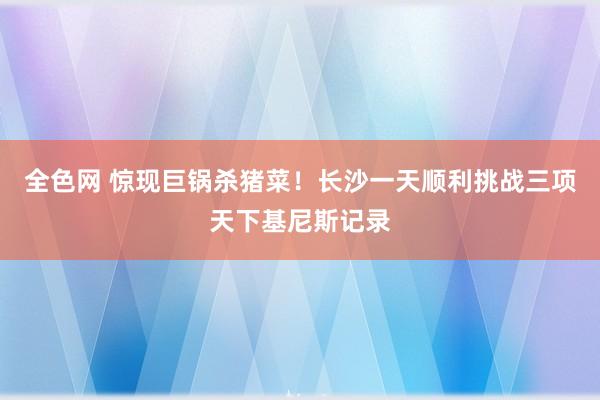 全色网 惊现巨锅杀猪菜！长沙一天顺利挑战三项天下基尼斯记录